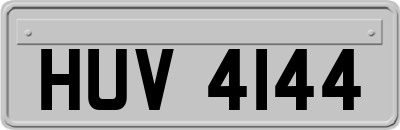 HUV 4144